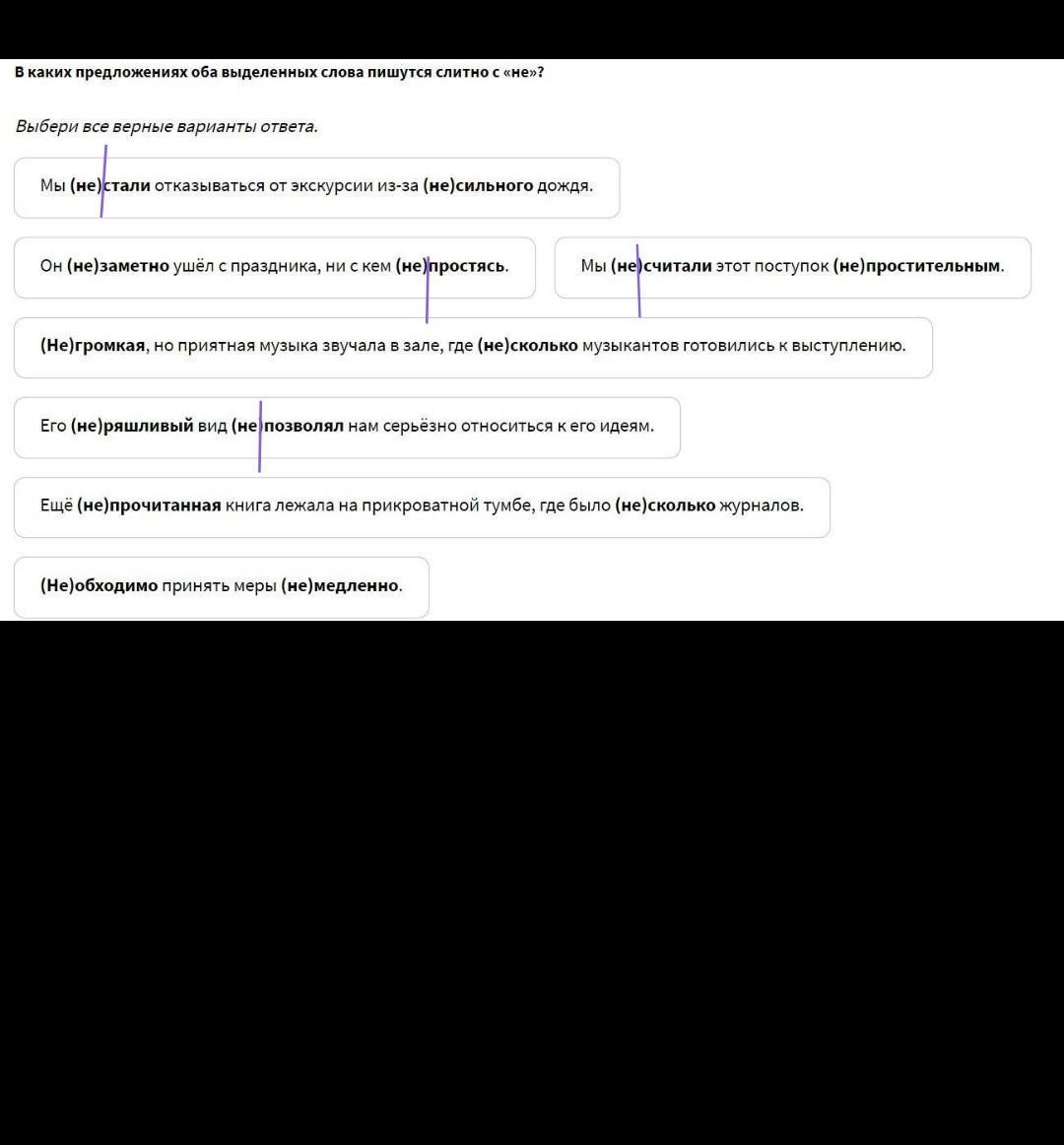 В каких предложениях оба выделенных слова пишутся слитно с «не»?

Выбери все верные варианты ответа.

Мы (не)стали отказываться от экскурсии из-за (не)сильного дождя.

Он (не)заметно ушёл с праздника, ни с кем (не)простясь.

Мы (не)считали этот поступок (не)простительным.

(Не)громкая, но приятная музыка звучала в зале, где (не)сколько музыкантов готовились к выступлению.

Его (не)ряшливый вид (не)позволял нам серьёзно относиться к его идеям.

Ещё (не)прочитанная книга лежала на прикроватной тумбе, где было (не)сколько журналов.

(Не)обходимо принять меры (не)медленно.